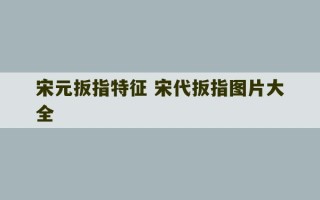 宋元扳指特征 宋代扳指图片大全